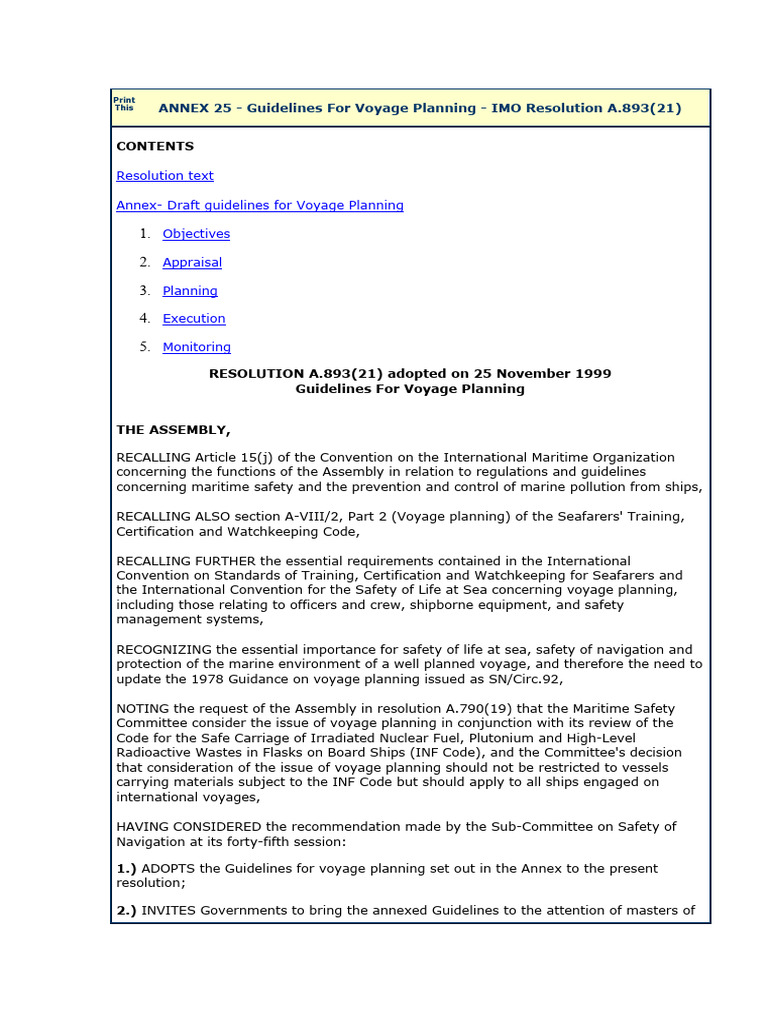 Print This

ANNEX 25 - Guidelines For Voyage Planning - IMO Resolution A.893(21)

CONTENTS

Resolution text

Annex- Draft guidelines for Voyage Planning

1. Objectives
2. Appraisal
3. Planning
4. Execution
5. Monitoring

RESOLUTION A.893(21) adopted on 25 November 1999
Guidelines For Voyage Planning

THE ASSEMBLY,

RECALLING Article 15(j) of the Convention on the International Maritime Organization concerning the functions of the Assembly in relation to regulations and guidelines concerning maritime safety and the prevention and control of marine pollution from ships,

RECALLING ALSO section A-VIII/2, Part 2 (Voyage planning) of the Seafarers' Training, Certification and Watchkeeping Code,

RECALLING FURTHER the essential requirements contained in the International Convention on Standards of Training, Certification and Watchkeeping for Seafarers and the International Convention for the Safety of Life at Sea concerning voyage planning, including those relating to officers and crew, shipborne equipment, and safety management systems,

RECOGNIZING the essential importance for safety of life at sea, safety of navigation and protection of the marine environment of a well planned voyage, and therefore the need to update the 1978 Guidance on voyage planning issued as SN/Circ.92,

NOTING the request of the Assembly in resolution A.790(19) that the Maritime Safety Committee consider the issue of voyage planning in conjunction with its review of the Code for the Safe Carriage of Irradiated Nuclear Fuel, Plutonium and High-Level Radioactive Wastes in Flasks on Board Ships (INF Code), and the Committee's decision that consideration of the issue of voyage planning should not be restricted to vessels carrying materials subject to the INF Code but should apply to all ships engaged on international voyages,

HAVING CONSIDERED the recommendation made by the Sub-Committee on Safety of Navigation at its forty-fifth session:

1.) ADOPTS the Guidelines for voyage planning set out in the Annex to the present resolution;

2.) INVITES Governments to bring the annexed Guidelines to the attention of masters of